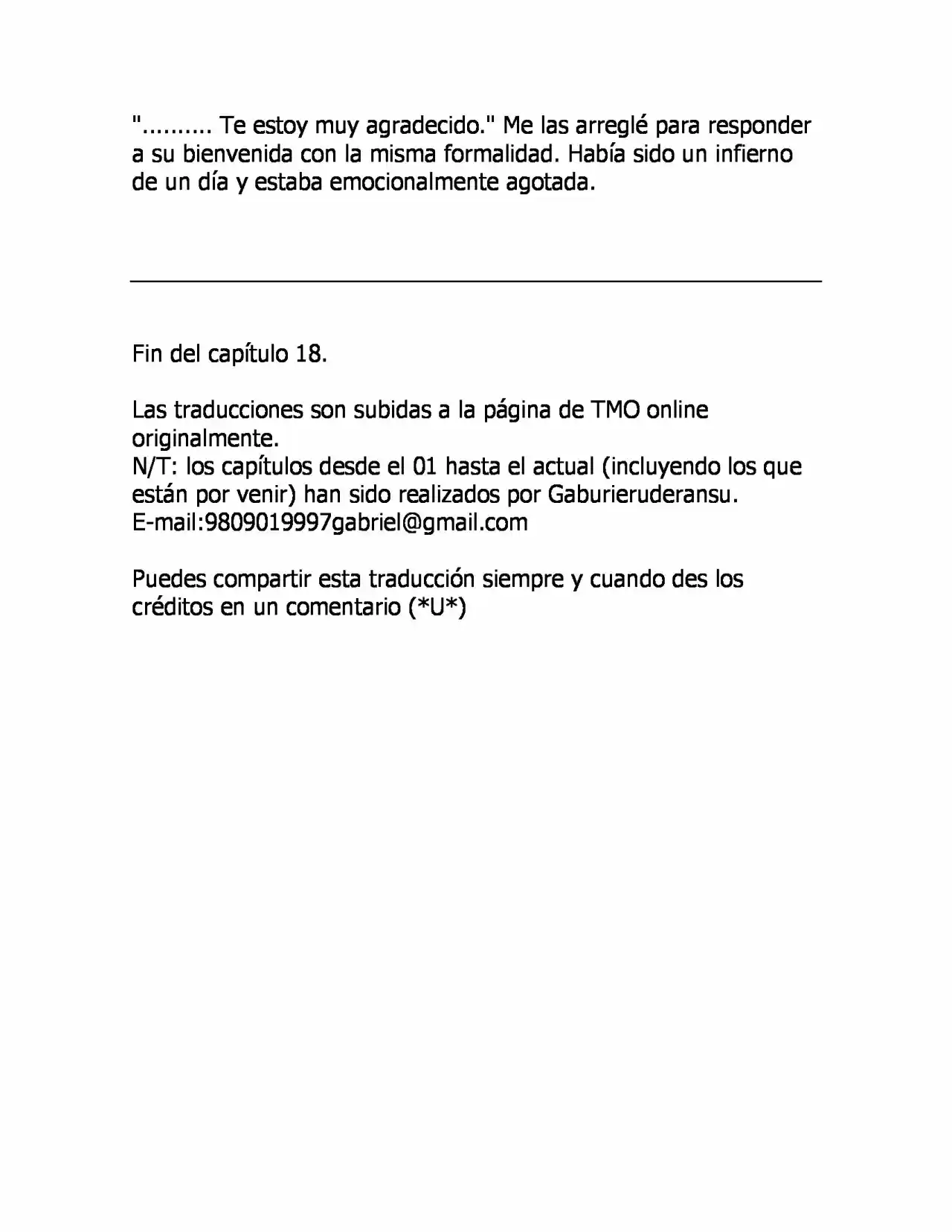 ".......... Te estoy muy agradecido." Me las arreglé para responder a su bienvenida con la misma formalidad. Había sido un infierno de un día y estaba emocionalmente agotada.

Fin del capítulo 18.

Las traducciones son subidas a la página de TMO online originalmente.
N/T: los capítulos desde el 01 hasta el actual (incluyendo los que están por venir) han sido realizados por Gaburieruderansu.
E-mail:9809019997gabriel@gmail.com

Puedes compartir esta traducción siempre y cuando des los créditos en un comentario (*U*)